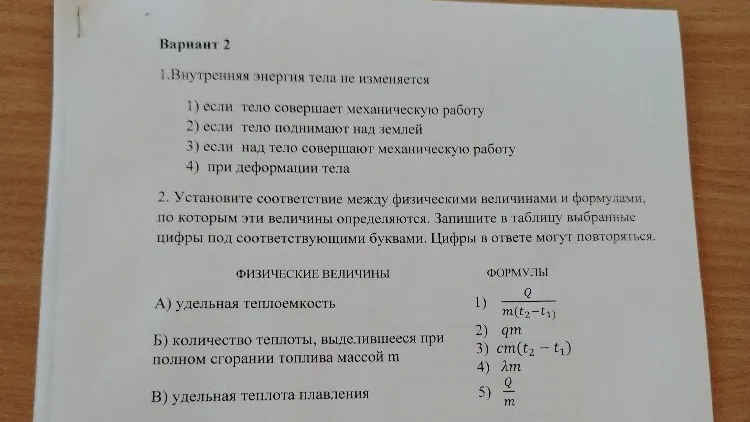 Вариант 2

1.Внутренняя энергия тела не изменяется

1) если тело совершает механическую работу
2) если тело поднимают над землей
3) если над тело совершают механическую работу
4) при деформации тела

2. Установите соответствие между физическими величинами и формулами, по которым эти величины определяются. Запишите в таблицу выбранные цифры под соответствующими буквами. Цифры в ответе могут повторяться.

ФИЗИЧЕСКИЕ ВЕЛИЧИНЫ

А) удельная теплоемкость

Б) количество теплоты, выделившееся при полном сгорании топлива массой m

В) удельная теплота плавления

ФОРМУЛЫ

1) $\frac{Q}{m(t_2-t_1)}$
2) $qm$
3) $cm(t_2-t_1)$
4) $\lambda m$
5) $\frac{Q}{m}$